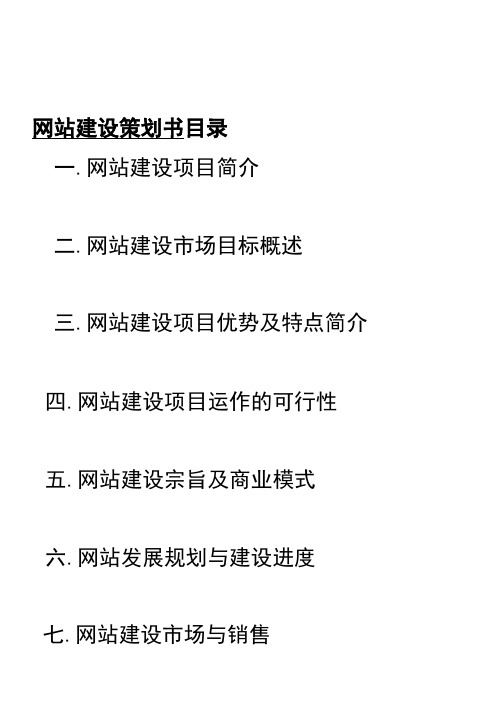 网站建设策划书目录

一. 网站建设项目简介

二. 网站建设市场目标概述

三. 网站建设项目优势及特点简介

四. 网站建设项目运作的可行性

五. 网站建设宗旨及商业模式

六. 网站发展规划与建设进度

七. 网站建设市场与销售